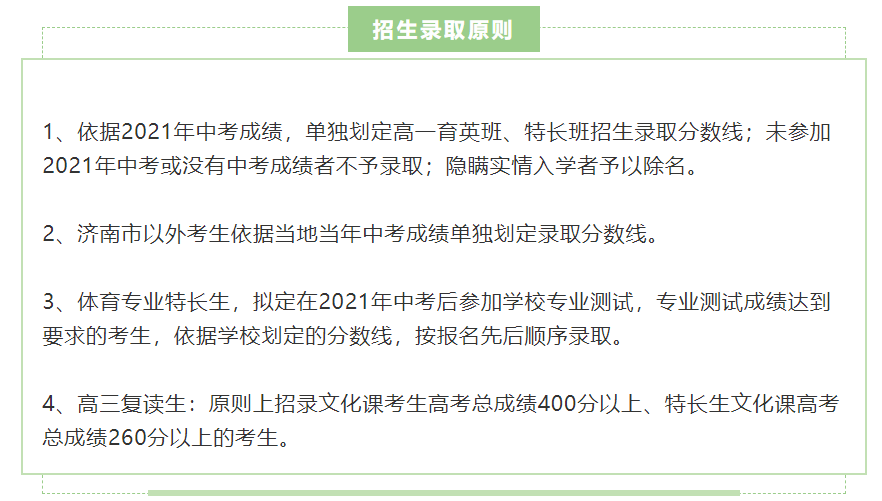 招生录取原则

1、依据2021年中考成绩，单独划定高一育英班、特长班招生录取分数线；未参加2021年中考或没有中考成绩者不予录取；隐瞒实情入学者予以除名。

2、济南市以外考生依据当地当年中考成绩单独划定录取分数线。

3、体育专业特长生，拟定在2021年中考后参加学校专业测试，专业测试成绩达到要求的考生，依据学校划定的分数线，按报名先后顺序录取。

4、高三复读生：原则上招录文化课考生高考总成绩400分以上、特长生文化课高考总成绩260分以上的考生。